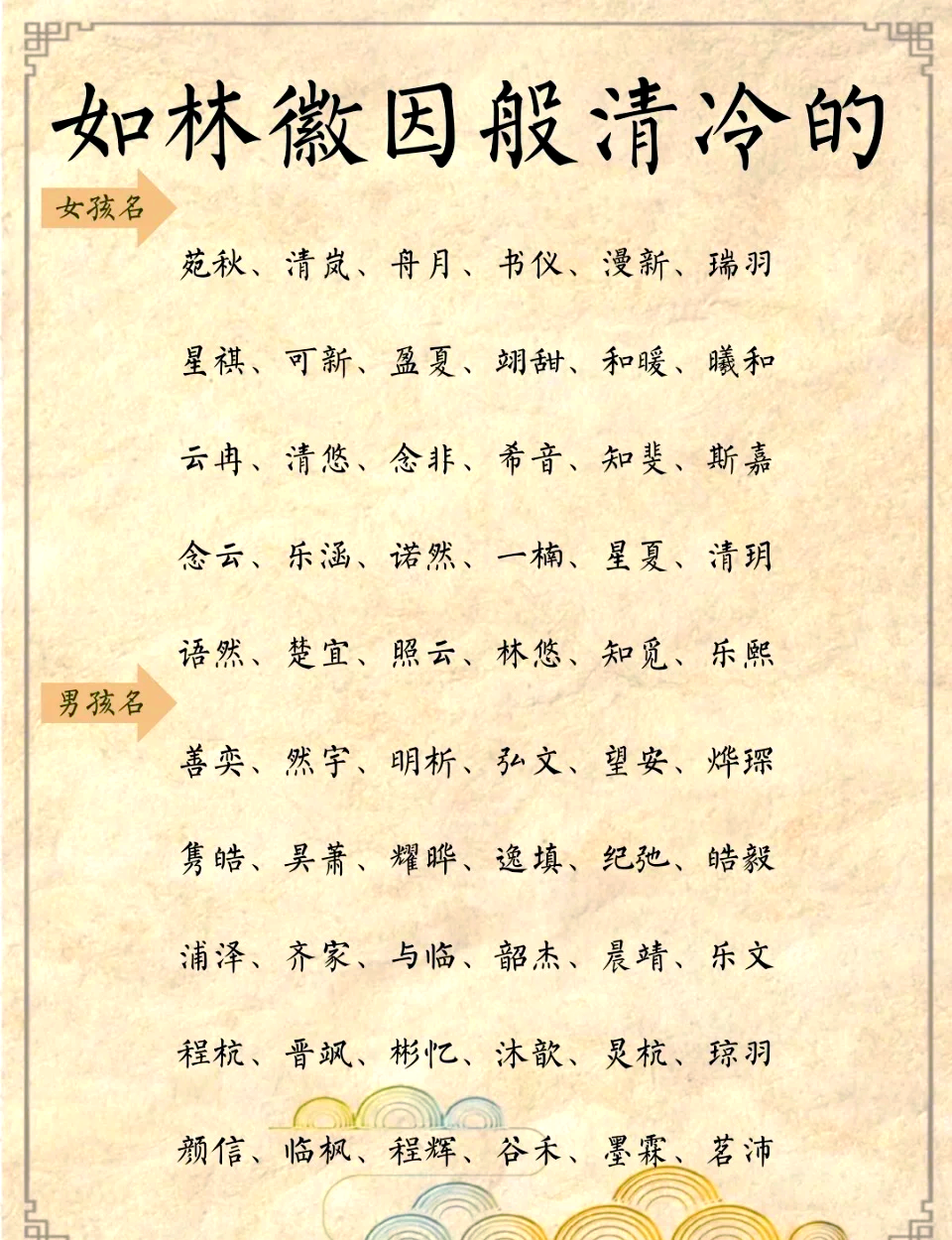 如林徽因般清冷的

女孩名

苑秋、清岚、舟月、书仪、漫新、瑞羽

星祺、可新、盈夏、翊甜、和暖、曦和

云冉、清悠、念非、希音、知斐、斯嘉

念云、乐涵、诺然、一楠、星夏、清玥

语然、楚宜、照云、林悠、知觅、乐熙

男孩名

善奕、然宇、明析、弘文、望安、烨琛

隽皓、昊萧、耀晔、逸填、纪弛、皓毅

浦泽、齐家、与临、韶杰、晨靖、乐文

程杭、晋飒、彬忆、沐歆、灵杭、琮羽

颜信、临枫、程辉、谷禾、墨霖、茗沛